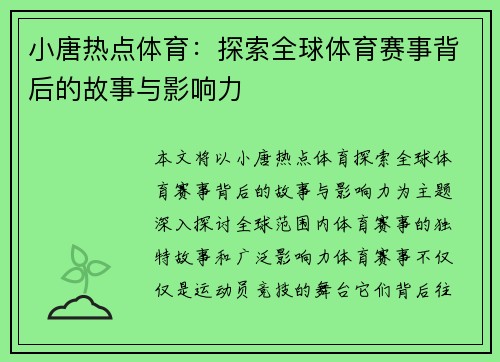 小唐热点体育：探索全球体育赛事背后的故事与影响力

本文将以小唐热点体育探索全球体育赛事背后的故事与影响力为主题深入探讨全球范围内体育赛事的独特故事和广泛影响力体育赛事不仅仅是运动员竞技的舞台它们背后往